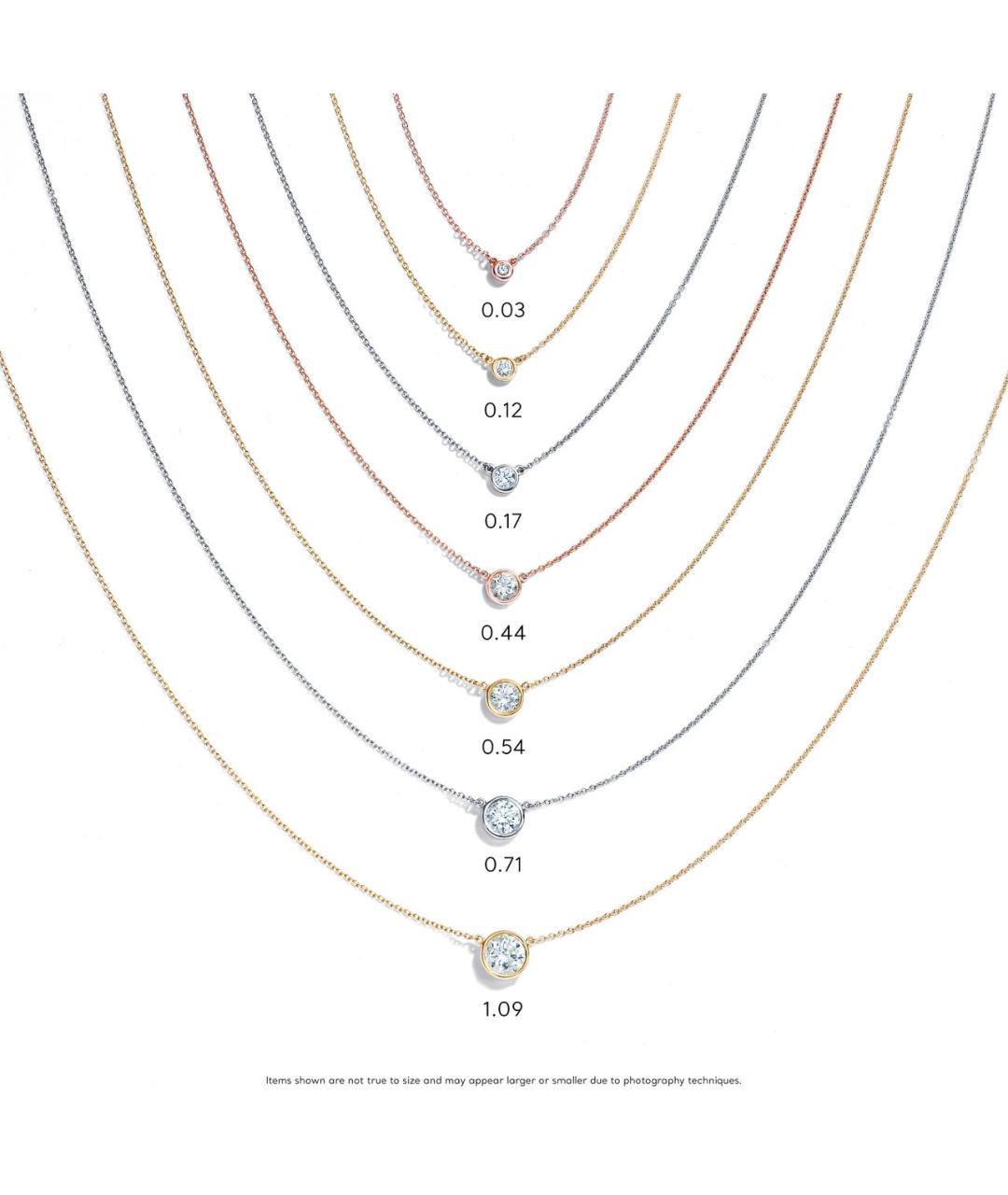 0.03

0.12

0.17

0.44

0.54

0.71

1.09

Items shown are not true to size and may appear larger or smaller due to photography techniques.